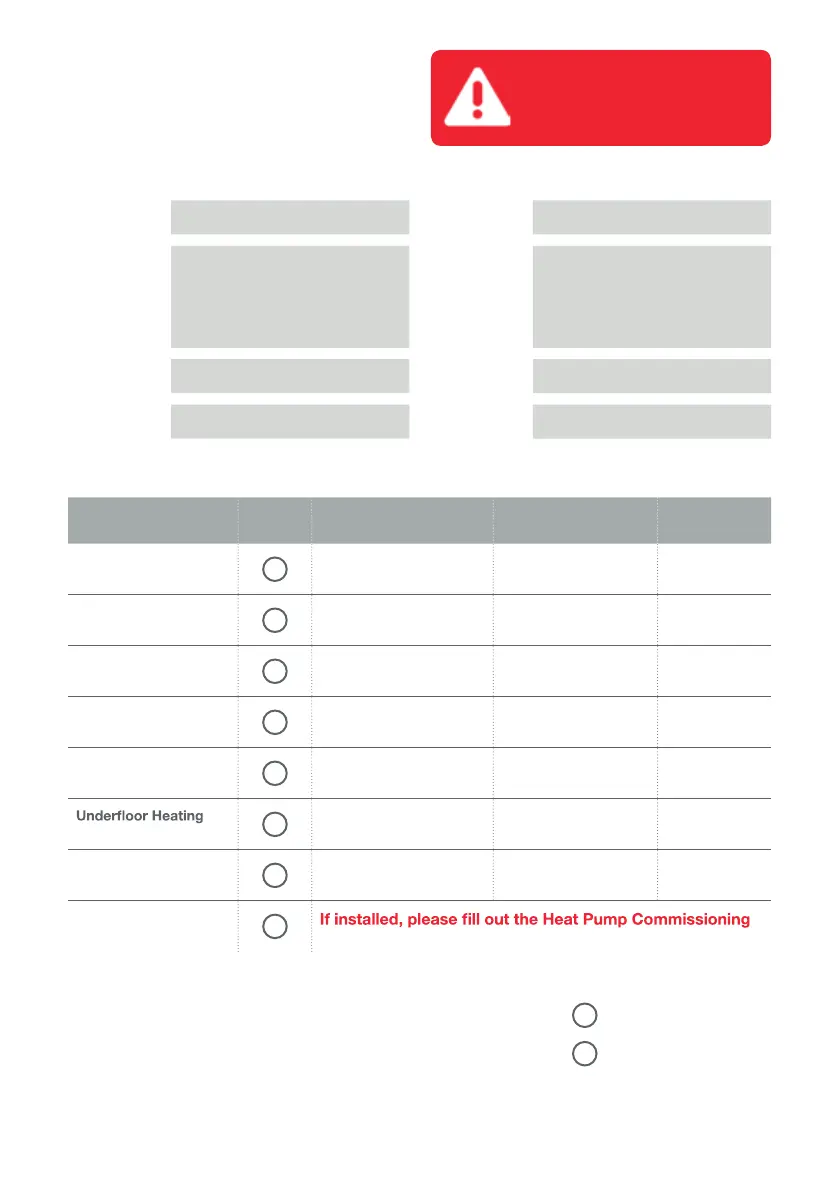 Underfloor Heating

If installed, please fill out the Heat Pump Commissioning